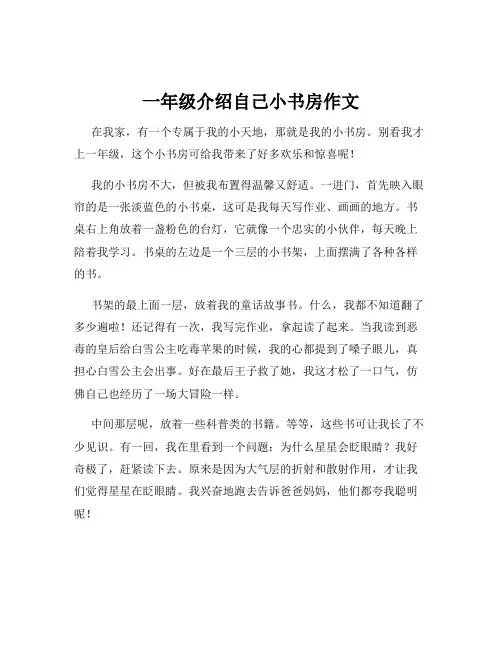 一年级介绍自己小书房作文

在我家，有一个专属于我的小天地，那就是我的小书房。别看我才上一年级，这个小书房可给我带来了好多欢乐和惊喜呢！

我的小书房不大，但被我布置得温馨又舒适。一进门，首先映入眼帘的是一张淡蓝色的小书桌，这可是我每天写作业、画画的地方。书桌右上角放着一盏粉色的台灯，它就像一个忠实的小伙伴，每天晚上陪着我学习。书桌的左边是一个三层的小书架，上面摆满了各种各样的书。

书架的最上面一层，放着我的童话故事书。什么，我都不知道翻了多少遍啦！还记得有一次，我写完作业，拿起读了起来。当我读到恶毒的皇后给白雪公主吃毒苹果的时候，我的心都提到了嗓子眼儿，真担心白雪公主会出事。好在最后王子救了她，我这才松了一口气，仿佛自己也经历了一场大冒险一样。

中间那层呢，放着一些科普类的书籍。等等，这些书可让我长了不少见识。有一回，我在里看到一个问题：为什么星星会眨眼睛？我好奇极了，赶紧读下去。原来是因为大气层的折射和散射作用，才让我们觉得星星在眨眼睛。我兴奋地跑去告诉爸爸妈妈，他们都夸我聪明呢！